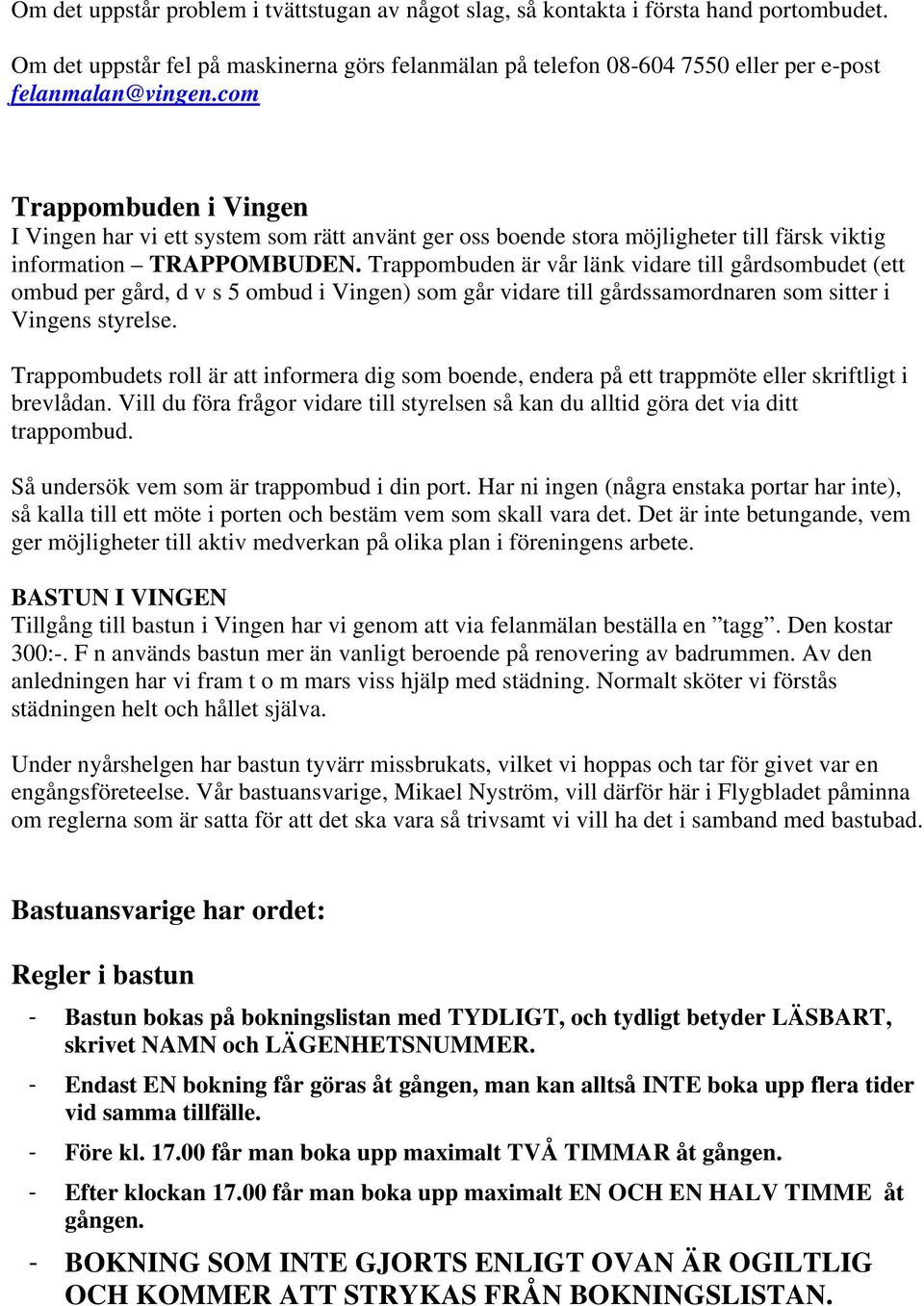 Om det uppstår problem i tvättstugan av något slag, så kontakta i första hand portombudet.

Om det uppstår fel på maskinerna görs felanmälan på telefon 08-604 7550 eller per e-post felanmalan@vingen.com

Trappombuden i Vingen
I Vingen har vi ett system som rätt använt ger oss boende stora möjligheter till färsk viktig information – TRAPPOMBUDEN. Trappombuden är vår länk vidare till gårdsombudet (ett ombud per gård, d v s 5 ombud i Vingen) som går vidare till gårdssamordnaren som sitter i Vingens styrelse.

Trappombudets roll är att informera dig som boende, endera på ett trappmöte eller skriftligt i brevlådan. Vill du föra frågor vidare till styrelsen så kan du alltid göra det via ditt trappombud.

Så undersök vem som är trappombud i din port. Har ni ingen (några enstaka portar har inte), så kalla till ett möte i porten och bestäm vem som skall vara det. Det är inte betungande, vem ger möjligheter till aktiv medverkan på olika plan i föreningens arbete.

BASTUN I VINGEN
Tillgång till bastun i Vingen har vi genom att via felanmälan beställa en ”tagg”. Den kostar 300:-. F n används bastun mer än vanligt beroende på renovering av badrummen. Av den anledningen har vi fram t o m mars viss hjälp med städning. Normalt sköter vi förstås städningen helt och hållet själva.

Under nyårshelgen har bastun tyvärr missbrukats, vilket vi hoppas och tar för givet var en engångsföreteelse. Vår bastuansvarige, Mikael Nyström, vill därför här i Flygbladet påminna om reglerna som är satta för att det ska vara så trivsamt vi vill ha det i samband med bastubad.

Bastuansvarige har ordet:

Regler i bastun

- Bastun bokas på bokningslistan med TYDLIGT, och tydligt betyder LÄSBART, skrivet NAMN och LÄGENHETSNUMMER.
- Endast EN bokning får göras åt gången, man kan alltså INTE boka upp flera tider vid samma tillfälle.
- Före kl. 17.00 får man boka upp maximalt TVÅ TIMMAR åt gången.
- Efter klockan 17.00 får man boka upp maximalt EN OCH EN HALV TIMME åt gången.
- BOKNING SOM INTE GJORTS ENLIGT OVAN ÄR OGILTLIG OCH KOMMER ATT STRYKAS FRÅN BOKNINGSLISTAN.